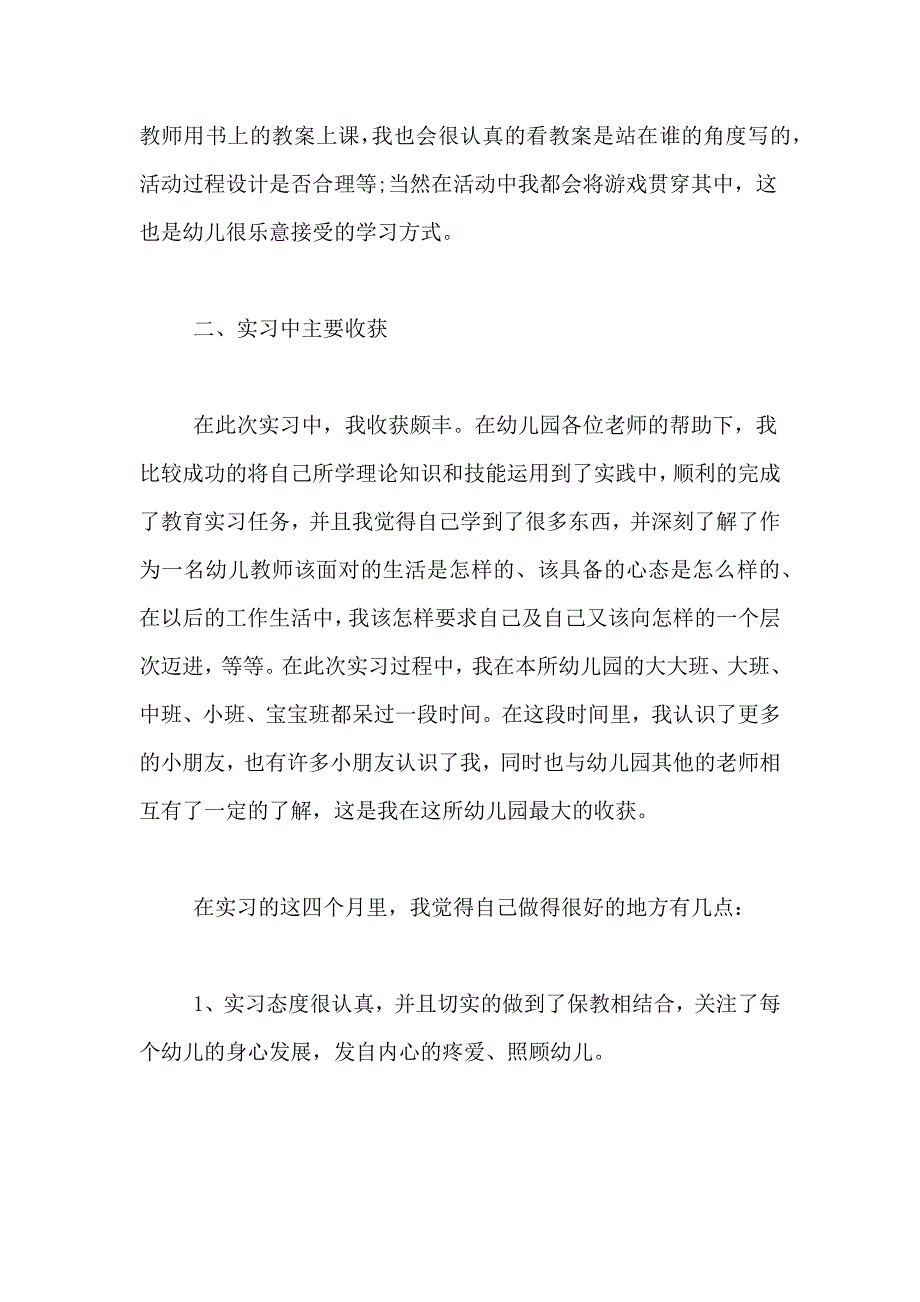 教师用书上的教案上课，我也会很认真的看教案是站在谁的角度写的，活动过程设计是否合理等;当然在活动中我都会将游戏贯穿其中，这也是幼儿很乐意接受的学习方式。

二、实习中主要收获

在此次实习中，我收获颇丰。在幼儿园各位老师的帮助下，我比较成功的将自己所学理论知识和技能运用到了实践中，顺利的完成了教育实习任务，并且我觉得自己学到了很多东西，并深刻了解了作为一名幼儿教师该面对的生活是怎样的、该具备的心态是怎么样的、在以后的工作生活中，我该怎样要求自己及自己又该向怎样的一个层次迈进，等等。在此次实习过程中，我在本所幼儿园的大大班、大班、中班、小班、宝宝班都呆过一段时间。在这段时间里，我认识了更多的小朋友，也有许多小朋友认识了我，同时也与幼儿园其他的老师相互有了一定的了解，这是我在这所幼儿园最大的收获。

在实习的这四个月里，我觉得自己做得很好的地方有几点：

1、实习态度很认真，并且切实的做到了保教相结合，关注了每个幼儿的身心发展，发自内心的疼爱、照顾幼儿。